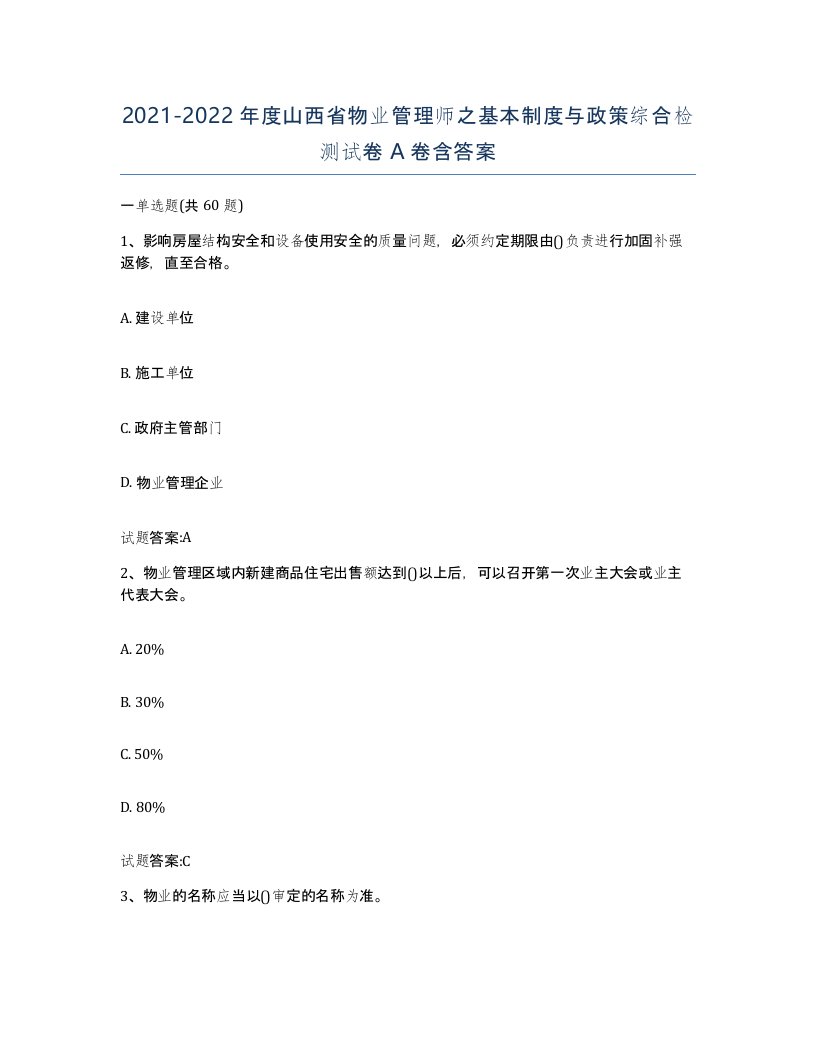 2021-2022年度山西省物业管理师之基本制度与政策综合检测试卷A卷含答案

一单选题(共60题)

1、影响房屋结构安全和设备使用安全的质量问题，必须约定期限由()负责进行加固补强返修，直至合格。

A. 建设单位

B. 施工单位

C. 政府主管部门

D. 物业管理企业

试题答案:A

2、物业管理区域内新建商品住宅出售额达到()以上后，可以召开第一次业主大会或业主代表大会。

A. 20%

B. 30%

C. 50%

D. 80%

试题答案:C

3、物业的名称应当以()审定的名称为准。